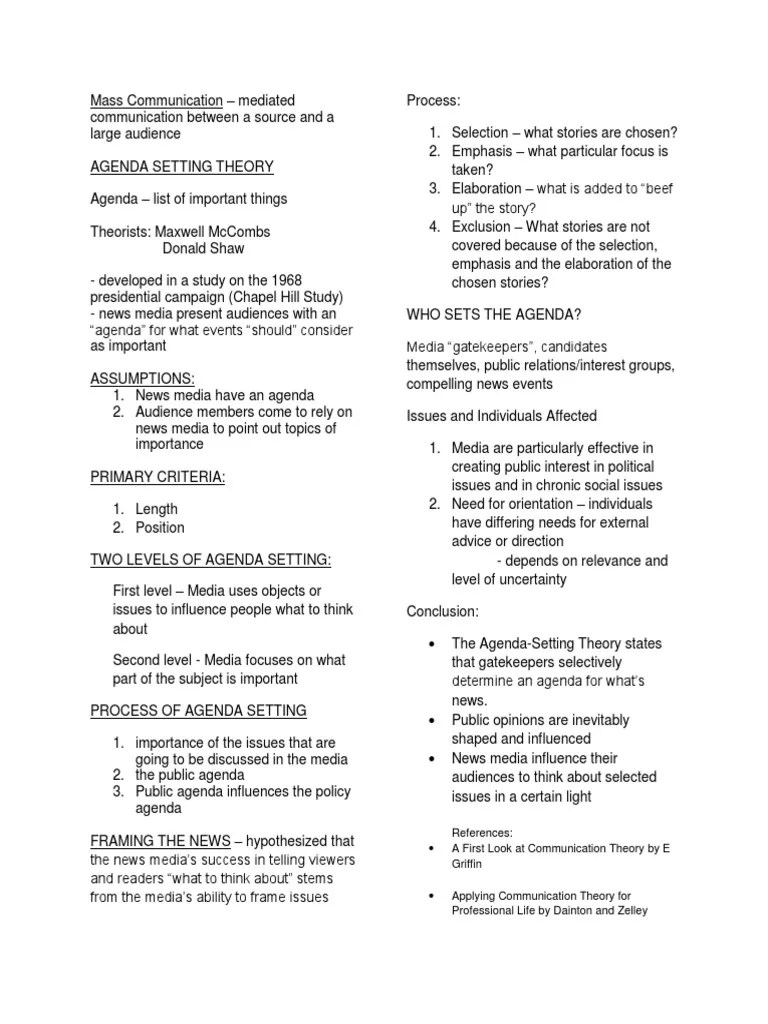 Mass Communication – mediated communication between a source and a large audience

AGENDA SETTING THEORY

Agenda – list of important things

Theorists: Maxwell McCombs
Donald Shaw

- developed in a study on the 1968 presidential campaign (Chapel Hill Study)
- news media present audiences with an "agenda" for what events "should" consider as important

ASSUMPTIONS:
1. News media have an agenda
2. Audience members come to rely on news media to point out topics of importance

PRIMARY CRITERIA:

1. Length
2. Position

TWO LEVELS OF AGENDA SETTING:

First level – Media uses objects or issues to influence people what to think about

Second level - Media focuses on what part of the subject is important

PROCESS OF AGENDA SETTING

1. importance of the issues that are going to be discussed in the media
2. the public agenda
3. Public agenda influences the policy agenda

FRAMING THE NEWS – hypothesized that the news media's success in telling viewers and readers "what to think about" stems from the media's ability to frame issues

Process:

1. Selection – what stories are chosen?
2. Emphasis – what particular focus is taken?
3. Elaboration – what is added to "beef up" the story?
4. Exclusion – What stories are not covered because of the selection, emphasis and the elaboration of the chosen stories?

WHO SETS THE AGENDA?

Media "gatekeepers", candidates themselves, public relations/interest groups, compelling news events

Issues and Individuals Affected

1. Media are particularly effective in creating public interest in political issues and in chronic social issues
2. Need for orientation – individuals have differing needs for external advice or direction
- depends on relevance and level of uncertainty

Conclusion:

• The Agenda-Setting Theory states that gatekeepers selectively determine an agenda for what's news.
• Public opinions are inevitably shaped and influenced
• News media influence their audiences to think about selected issues in a certain light

References:
• A First Look at Communication Theory by E Griffin

• Applying Communication Theory for Professional Life by Dainton and Zelley